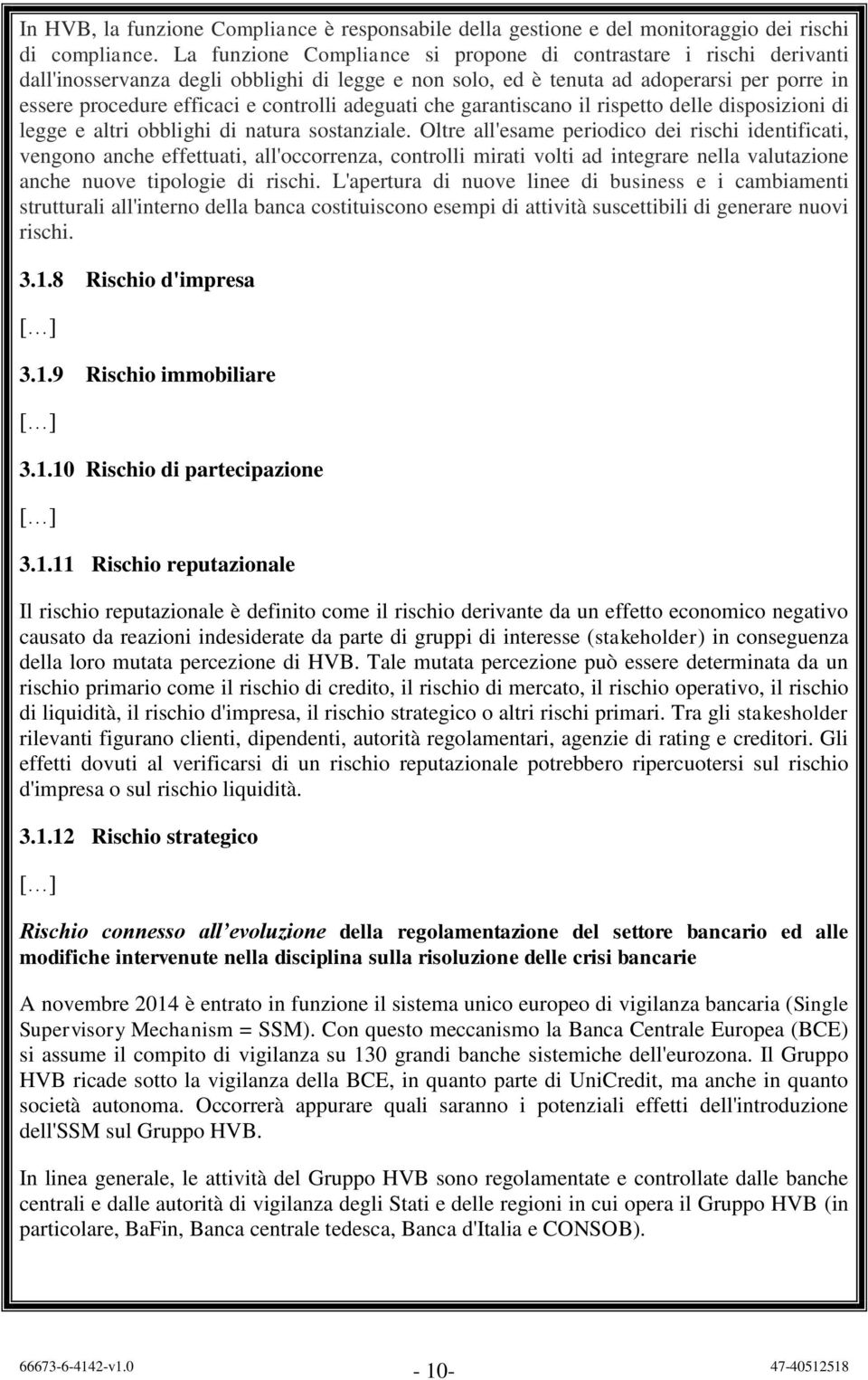 In HVB, la funzione Compliance è responsabile della gestione e del monitoraggio dei rischi di compliance. La funzione Compliance si propone di contrastare i rischi derivanti dall'inosservanza degli obblighi di legge e non solo, ed è tenuta ad adoperarsi per porre in essere procedure efficaci e controlli adeguati che garantiscano il rispetto delle disposizioni di legge e altri obblighi di natura sostanziale. Oltre all'esame periodico dei rischi identificati, vengono anche effettuati, all'occorrenza, controlli mirati volti ad integrare nella valutazione anche nuove tipologie di rischi. L'apertura di nuove linee di business e i cambiamenti strutturali all'interno della banca costituiscono esempi di attività suscettibili di generare nuovi rischi.

3.1.8 Rischio d'impresa

[…]

3.1.9 Rischio immobiliare

[…]

3.1.10 Rischio di partecipazione

[…]

3.1.11 Rischio reputazionale

Il rischio reputazionale è definito come il rischio derivante da un effetto economico negativo causato da reazioni indesiderate da parte di gruppi di interesse (stakeholder) in conseguenza della loro mutata percezione di HVB. Tale mutata percezione può essere determinata da un rischio primario come il rischio di credito, il rischio di mercato, il rischio operativo, il rischio di liquidità, il rischio d'impresa, il rischio strategico o altri rischi primari. Tra gli stakesholder rilevanti figurano clienti, dipendenti, autorità regolamentari, agenzie di rating e creditori. Gli effetti dovuti al verificarsi di un rischio reputazionale potrebbero ripercuotersi sul rischio d'impresa o sul rischio liquidità.

3.1.12 Rischio strategico

[…]

Rischio connesso all evoluzione della regolamentazione del settore bancario ed alle modifiche intervenute nella disciplina sulla risoluzione delle crisi bancarie

A novembre 2014 è entrato in funzione il sistema unico europeo di vigilanza bancaria (Single Supervisory Mechanism = SSM). Con questo meccanismo la Banca Centrale Europea (BCE) si assume il compito di vigilanza su 130 grandi banche sistemiche dell'eurozona. Il Gruppo HVB ricade sotto la vigilanza della BCE, in quanto parte di UniCredit, ma anche in quanto società autonoma. Occorrerà appurare quali saranno i potenziali effetti dell'introduzione dell'SSM sul Gruppo HVB.

In linea generale, le attività del Gruppo HVB sono regolamentate e controllate dalle banche centrali e dalle autorità di vigilanza degli Stati e delle regioni in cui opera il Gruppo HVB (in particolare, BaFin, Banca centrale tedesca, Banca d'Italia e CONSOB).

66673-6-4142-v1.0 - 10- 47-40512518